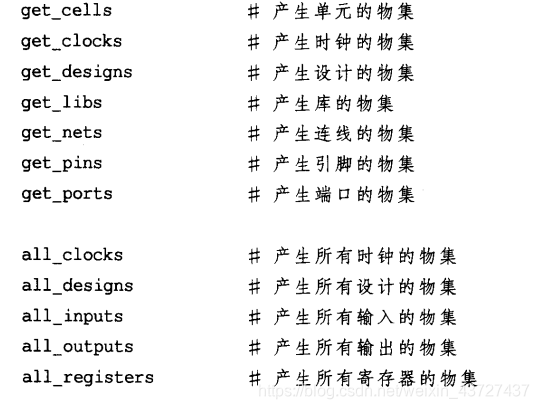 get_cells # 产生单元的物集
get_clocks # 产生时钟的物集
get_designs # 产生设计的物集
get_libs # 产生库的物集
get_nets # 产生连线的物集
get_pins # 产生引脚的物集
get_ports # 产生端口的物集

all_clocks # 产生所有时钟的物集
all_designs # 产生所有设计的物集
all_inputs # 产生所有输入的物集
all_outputs # 产生所有输出的物集
all_registers # 产生所有寄存器的物集

https://blog.csdn.net/weixin_43727437